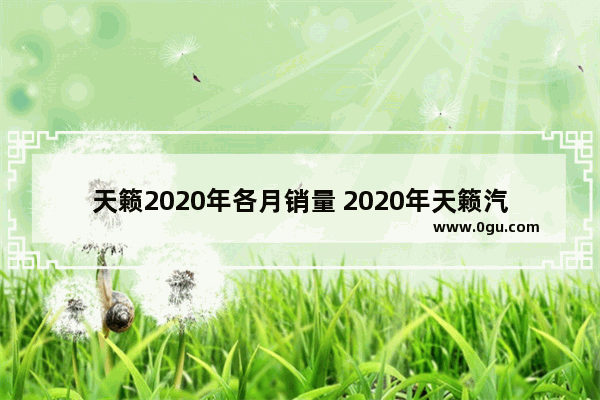 天籁2020年各月销量 2020年天籁汽

www.0gu.com